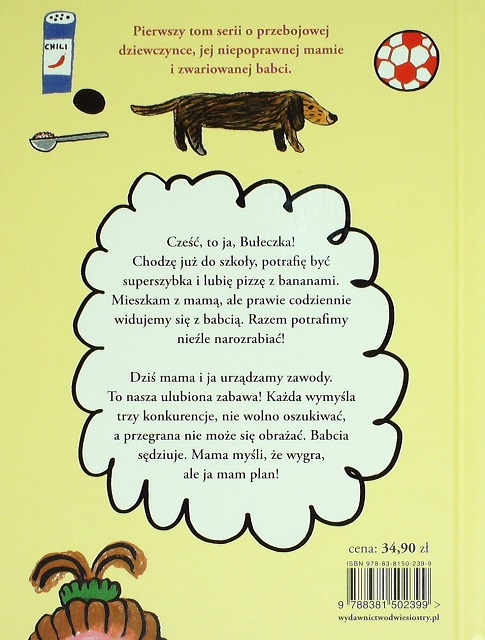 CHILI

Pierwszy tom serii o przebojowej dziewczynce, jej niepoprawnej mamie i zwariowanej babci.

Cześć, to ja, Bułeczka! Chodzę już do szkoły, potrafię być superszybka i lubię pizzę z bananami. Mieszkam z mamą, ale prawie codziennie widujemy się z babcią. Razem potrafimy nieźle narozrabiać!

Dziś mama i ja urządzamy zawody. To nasza ulubiona zabawa! Każda wymyśla trzy konkurencje, nie wolno oszukiwać, a przegrana nie może się obrażać. Babcia sędziuje. Mama myśli, że wygra, ale ja mam plan!

cena: 34,90 zł

ISBN 978-83-8150-239-9

9 788381 502399 >

wydawnictwodwiesiostry.pl